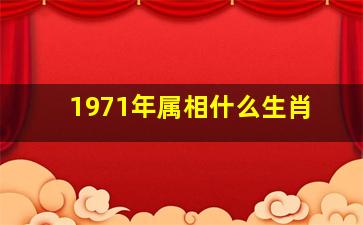 1971年属相什么生肖